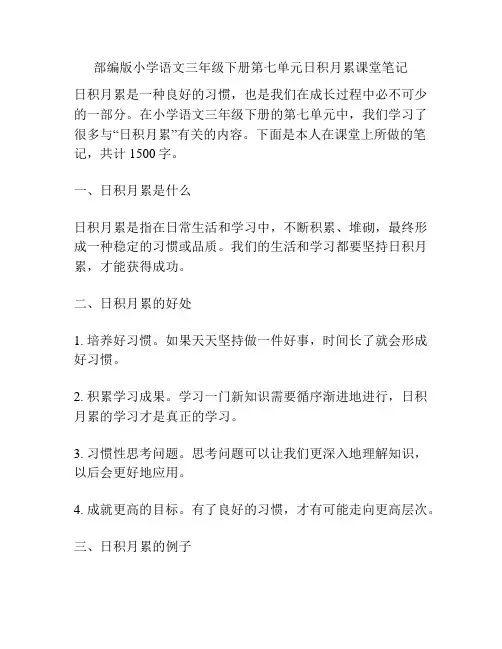 部编版小学语文三年级下册第七单元日积月累课堂笔记

日积月累是一种良好的习惯，也是我们在成长过程中必不可少的一部分。在小学语文三年级下册的第七单元中，我们学习了很多与“日积月累”有关的内容。下面是本人在课堂上所做的笔记，共计 1500 字。

一、日积月累是什么

日积月累是指在日常生活和学习中，不断积累、堆砌，最终形成一种稳定的习惯或品质。我们的生活和学习都要坚持日积月累，才能获得成功。

二、日积月累的好处

1. 培养好习惯。如果天天坚持做一件好事，时间长了就会形成好习惯。

2. 积累学习成果。学习一门新知识需要循序渐进地进行，日积月累的学习才是真正的学习。

3. 习惯性思考问题。思考问题可以让我们更深入地理解知识，以后会更好地应用。

4. 成就更高的目标。有了良好的习惯，才有可能走向更高层次。

三、日积月累的例子